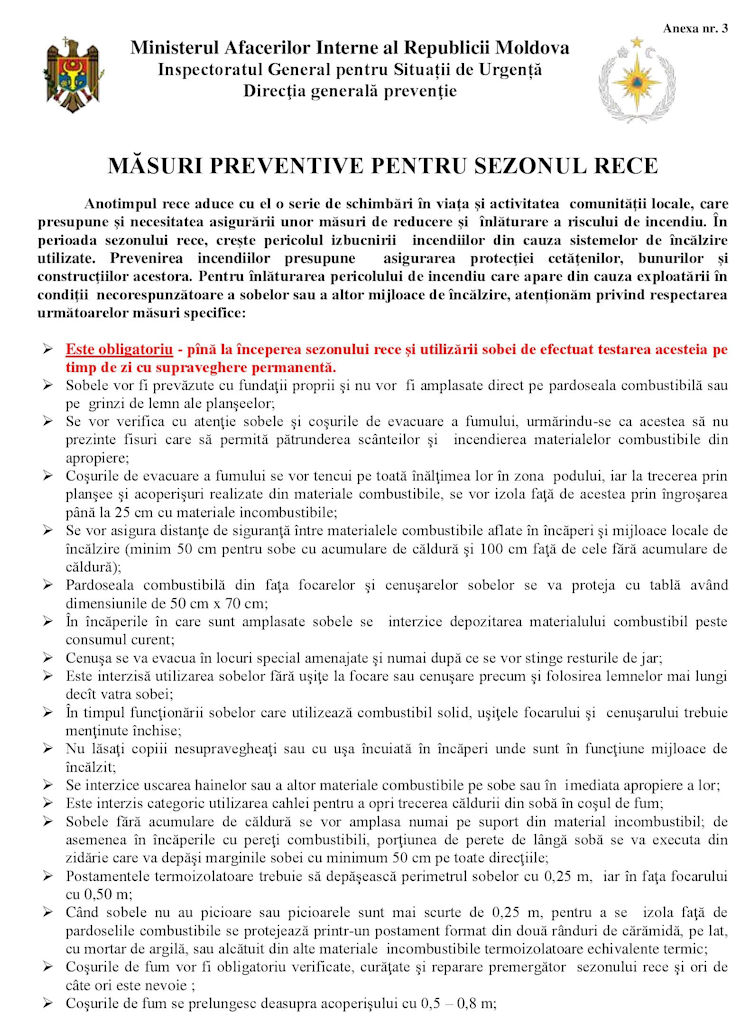 Anexa nr. 3

Ministerul Afacerilor Interne al Republicii Moldova
Inspectoratul General pentru Situații de Urgență
Direcția generală prevenție

MĂSURI PREVENTIVE PENTRU SEZONUL RECE

Anotimpul rece aduce cu el o serie de schimbări în viața și activitatea comunității locale, care presupune și necesitatea asigurării unor măsuri de reducere și înlăturare a riscului de incendiu. În perioada sezonului rece, crește pericolul izbucnirii incendiilor din cauza sistemelor de încălzire utilizate. Prevenirea incendiilor presupune asigurarea protecției cetățenilor, bunurilor și construcțiilor acestora. Pentru înlăturarea pericolului de incendiu care apare din cauza exploatării în condiții necorespunzătoare a sobelor sau a altor mijloace de încălzire, atenționăm privind respectarea următoarelor măsuri specifice:

➢ Este obligatoriu - pînă la începerea sezonului rece și utilizării sobei de efectuat testarea acesteia pe timp de zi cu supraveghere permanentă.
➢ Sobele vor fi prevăzute cu fundaţii proprii şi nu vor fi amplasate direct pe pardoseala combustibilă sau pe grinzi de lemn ale planşeelor;
➢ Se vor verifica cu atenţie sobele şi coşurile de evacuare a fumului, urmărindu-se ca acestea să nu prezinte fisuri care să permită pătrunderea scânteilor şi incendierea materialelor combustibile din apropiere;
➢ Coşurile de evacuare a fumului se vor tencui pe toată înălţimea lor în zona podului, iar la trecerea prin planşee şi acoperişuri realizate din materiale combustibile, se vor izola faţă de acestea prin îngroşarea până la 25 cm cu materiale incombustibile;
➢ Se vor asigura distanţe de siguranţă între materialele combustibile aflate în încăperi şi mijloace locale de încălzire (minim 50 cm pentru sobe cu acumulare de căldură şi 100 cm faţă de cele fără acumulare de căldură);
➢ Pardoseala combustibilă din faţa focarelor şi cenuşarelor sobelor se va proteja cu tablă având dimensiunile de 50 cm x 70 cm;
➢ În încăperile în care sunt amplasate sobele se interzice depozitarea materialului combustibil peste consumul curent;
➢ Cenuşa se va evacua în locuri special amenajate şi numai după ce se vor stinge resturile de jar;
➢ Este interzisă utilizarea sobelor fără uşiţe la focare sau cenuşare precum şi folosirea lemnelor mai lungi decît vatra sobei;
➢ În timpul funcţionării sobelor care utilizează combustibil solid, uşiţele focarului şi cenuşarului trebuie menţinute închise;
➢ Nu lăsaţi copiii nesupravegheaţi sau cu uşa încuiată în încăperi unde sunt în funcţiune mijloace de încălzit;
➢ Se interzice uscarea hainelor sau a altor materiale combustibile pe sobe sau în imediata apropiere a lor;
➢ Este interzis categoric utilizarea cahlei pentru a opri trecerea căldurii din sobă în coşul de fum;
➢ Sobele fără acumulare de căldură se vor amplasa numai pe suport din material incombustibil; de asemenea în încăperile cu pereţi combustibili, porţiunea de perete de lângă sobă se va executa din zidărie care va depăşi marginile sobei cu minimum 50 cm pe toate direcţiile;
➢ Postamentele termoizolatoare trebuie să depăşească perimetrul sobelor cu 0,25 m, iar în faţa focarului cu 0,50 m;
➢ Când sobele nu au picioare sau picioarele sunt mai scurte de 0,25 m, pentru a se izola faţă de pardoselile combustibile se protejează printr-un postament format din două rânduri de cărămidă, pe lat, cu mortar de argilă, sau alcătuit din alte materiale incombustibile termoizolatoare echivalente termic;
➢ Coşurile de fum vor fi obligatoriu verificate, curăţate şi reparare premergător sezonului rece şi ori de câte ori este nevoie ;
➢ Coşurile de fum se prelungesc deasupra acoperişului cu 0,5 – 0,8 m;